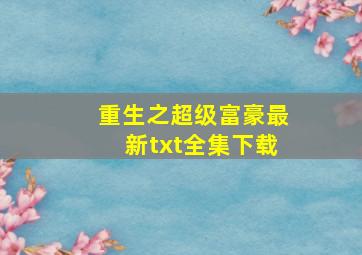 重生之超级富豪最新txt全集下载